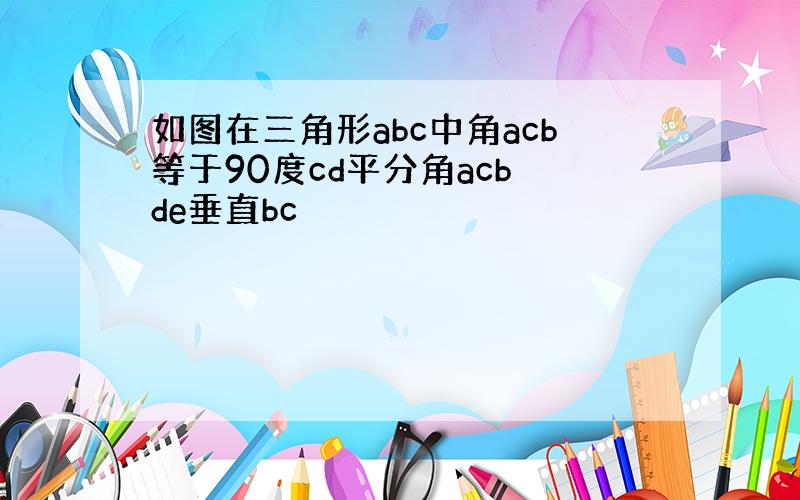 如图在三角形abc中角acb等于90度cd平分角acb de垂直bc